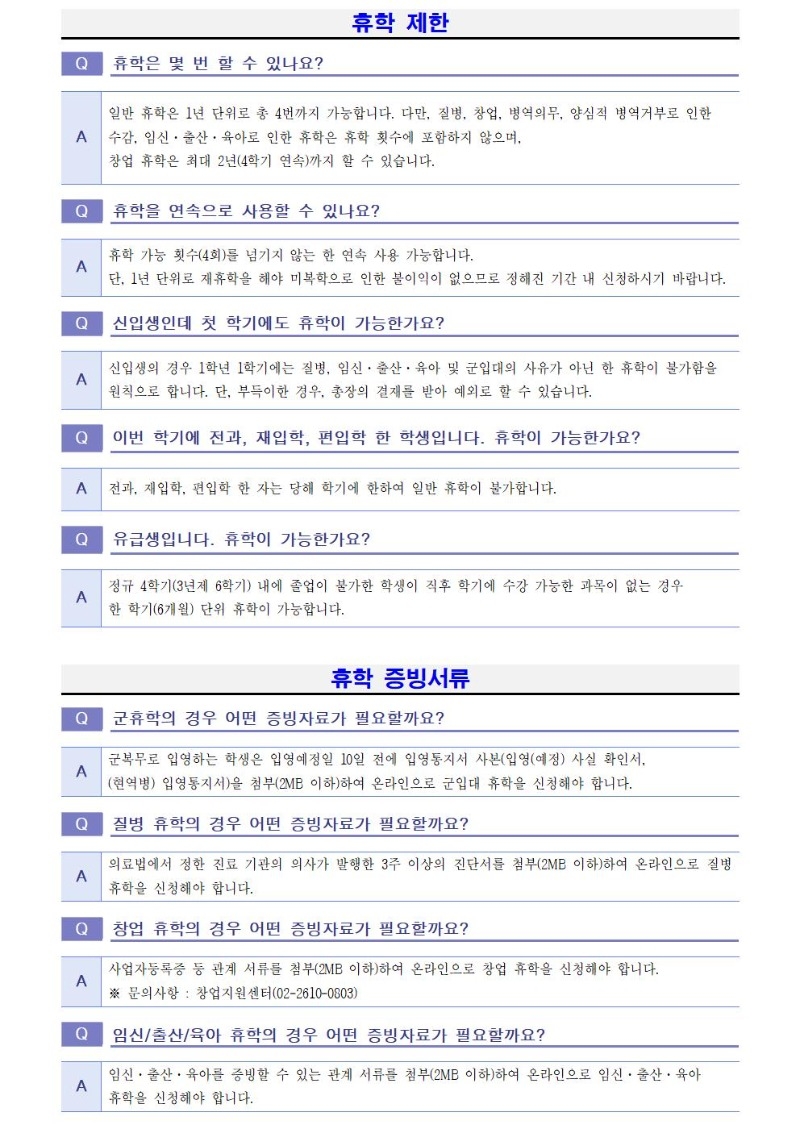 휴학 제한

Q 휴학은 몇 번 할 수 있나요?

A 일반 휴학은 1년 단위로 총 4번까지 가능합니다. 다만, 질병, 창업, 병역의무, 양심적 병역거부로 인한 수감, 임신·출산·육아로 인한 휴학은 휴학 횟수에 포함하지 않으며, 창업 휴학은 최대 2년(4학기 연속)까지 할 수 있습니다.

Q 휴학을 연속으로 사용할 수 있나요?

A 휴학 가능 횟수(4회)를 넘기지 않는 한 연속 사용 가능합니다. 단, 1년 단위로 재휴학을 해야 미복학으로 인한 불이익이 없으므로 정해진 기간 내 신청하시기 바랍니다.

Q 신입생인데 첫 학기에도 휴학이 가능한가요?

A 신입생의 경우 1학년 1학기에는 질병, 임신·출산·육아 및 군입대의 사유가 아닌 한 휴학이 불가함을 원칙으로 합니다. 단, 부득이한 경우, 총장의 결재를 받아 예외로 할 수 있습니다.

Q 이번 학기에 전과, 재입학, 편입학 한 학생입니다. 휴학이 가능한가요?

A 전과, 재입학, 편입학 한 자는 당해 학기에 한하여 일반 휴학이 불가합니다.

Q 유급생입니다. 휴학이 가능한가요?

A 정규 4학기(3년제 6학기) 내에 졸업이 불가한 학생이 직후 학기에 수강 가능한 과목이 없는 경우 한 학기(6개월) 단위 휴학이 가능합니다.

휴학 증빙서류

Q 군휴학의 경우 어떤 증빙자료가 필요할까요?

A 군복무로 입영하는 학생은 입영예정일 10일 전에 입영통지서 사본(입영(예정) 사실 확인서, (현역병) 입영통지서)을 첨부(2MB 이하)하여 온라인으로 군입대 휴학을 신청해야 합니다.

Q 질병 휴학의 경우 어떤 증빙자료가 필요할까요?

A 의료법에서 정한 진료 기관의 의사가 발행한 3주 이상의 진단서를 첨부(2MB 이하)하여 온라인으로 질병 휴학을 신청해야 합니다.

Q 창업 휴학의 경우 어떤 증빙자료가 필요할까요?

A 사업자등록증 등 관계 서류를 첨부(2MB 이하)하여 온라인으로 창업 휴학을 신청해야 합니다.
※ 문의사항 : 창업지원센터(02-2610-0803)

Q 임신/출산/육아 휴학의 경우 어떤 증빙자료가 필요할까요?

A 임신·출산·육아를 증빙할 수 있는 관계 서류를 첨부(2MB 이하)하여 온라인으로 임신·출산·육아 휴학을 신청해야 합니다.